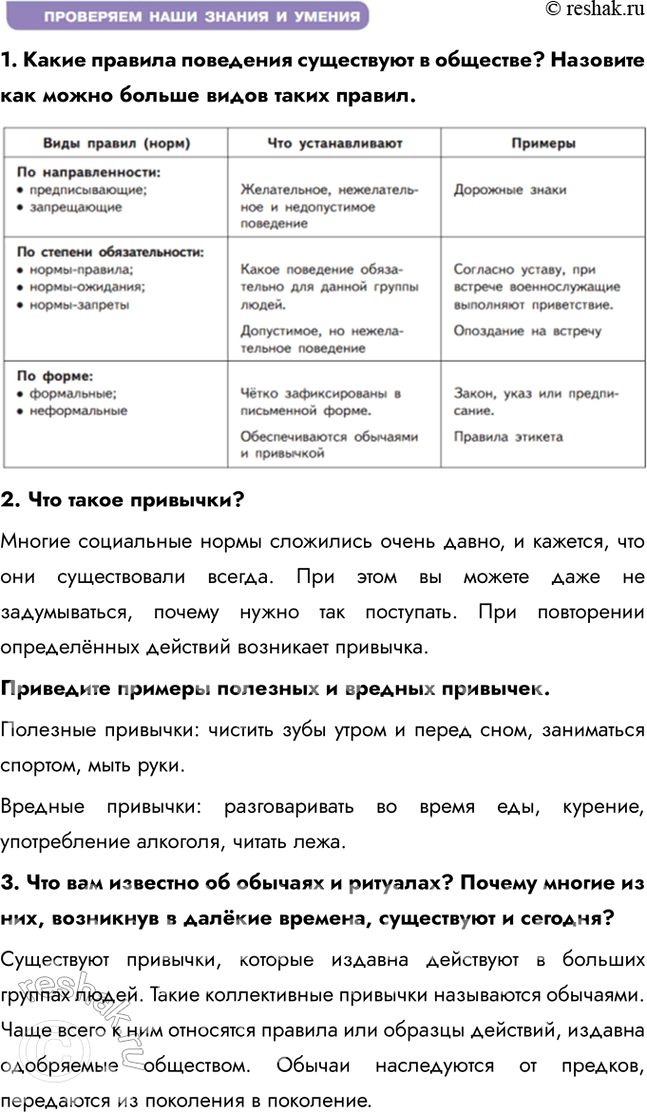 ПРОВЕРЯЕМ НАШИ ЗНАНИЯ И УМЕНИЯ

© reshak.ru

1. Какие правила поведения существуют в обществе? Назовите как можно больше видов таких правил.

| Виды правил (норм) | Что устанавливают | Примеры |
|---|---|---|
| По направленности: • предписывающие; • запрещающие | Желательное, нежелательное и недопустимое поведение | Дорожные знаки |
| По степени обязательности: • нормы-правила; • нормы-ожидания; • нормы-запреты | Какое поведение обязательно для данной группы людей. Допустимое, но нежелательное поведение | Согласно уставу, при встрече военнослужащие выполняют приветствие. Опоздание на встречу |
| По форме: • формальные; • неформальные | Чётко зафиксированы в письменной форме. Обеспечиваются обычаями и привычкой | Закон, указ или предписание. Правила этикета |

2. Что такое привычки?

Многие социальные нормы сложились очень давно, и кажется, что они существовали всегда. При этом вы можете даже не задумываться, почему нужно так поступать. При повторении определённых действий возникает привычка.

Приведите примеры полезных и вредных привычек.

Полезные привычки: чистить зубы утром и перед сном, заниматься спортом, мыть руки.

Вредные привычки: разговаривать во время еды, курение, употребление алкоголя, читать лежа.

3. Что вам известно об обычаях и ритуалах? Почему многие из них, возникнув в далёкие времена, существуют и сегодня?

Существуют привычки, которые издавна действуют в больших группах людей. Такие коллективные привычки называются обычаями. Чаще всего к ним относятся правила или образцы действий, издавна одобряемые обществом. Обычаи наследуются от предков, передаются из поколения в поколение.

reshak.ru